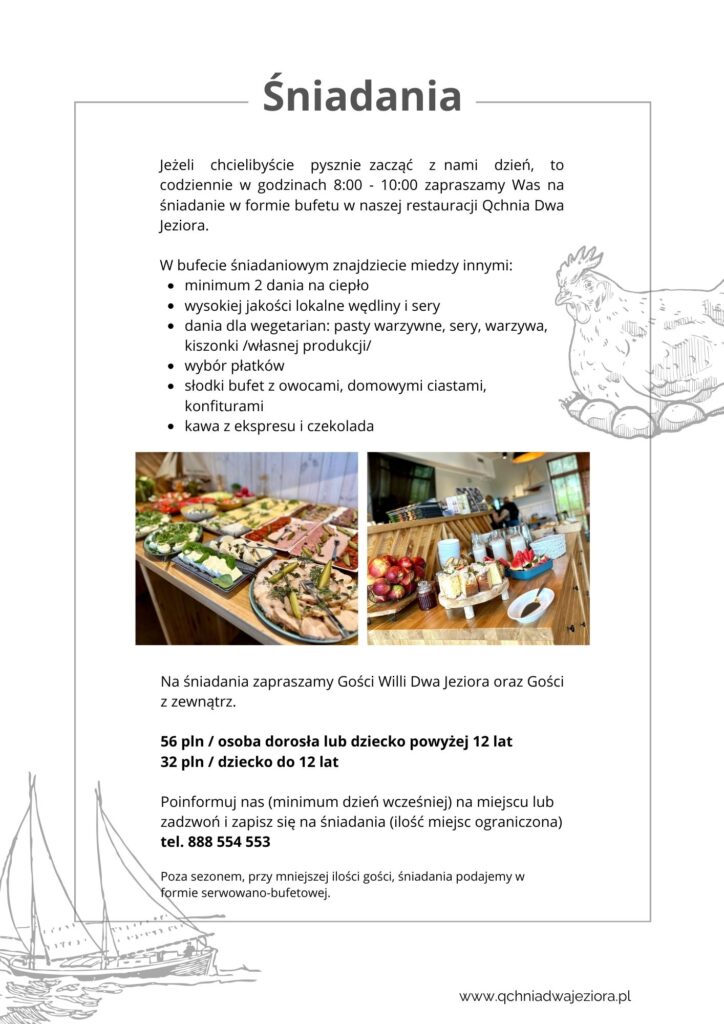 Śniadania

Jeżeli chcielibyście pysznie zacząć z nami dzień, to codziennie w godzinach 8:00 - 10:00 zapraszamy Was na śniadanie w formie bufetu w naszej restauracji Qchnia Dwa Jeziora.

W bufecie śniadaniowym znajdziecie miedzy innymi:
• minimum 2 dania na ciepło
• wysokiej jakości lokalne wędliny i sery
• dania dla wegetarian: pasty warzywne, sery, warzywa, kiszonki /własnej produkcji/
• wybór płatków
• słodki bufet z owocami, domowymi ciastami, konfiturami
• kawa z ekspresu i czekolada

Na śniadania zapraszamy Gości Willi Dwa Jeziora oraz Gości z zewnątrz.

56 pln / osoba dorosła lub dziecko powyżej 12 lat
32 pln / dziecko do 12 lat

Poinformuj nas (minimum dzień wcześniej) na miejscu lub zadzwoń i zapisz się na śniadania (ilość miejsc ograniczona)
tel. 888 554 553

Poza sezonem, przy mniejszej ilości gości, śniadania podajemy w formie serwowano-bufetowej.

www.qchniadwajeziora.pl